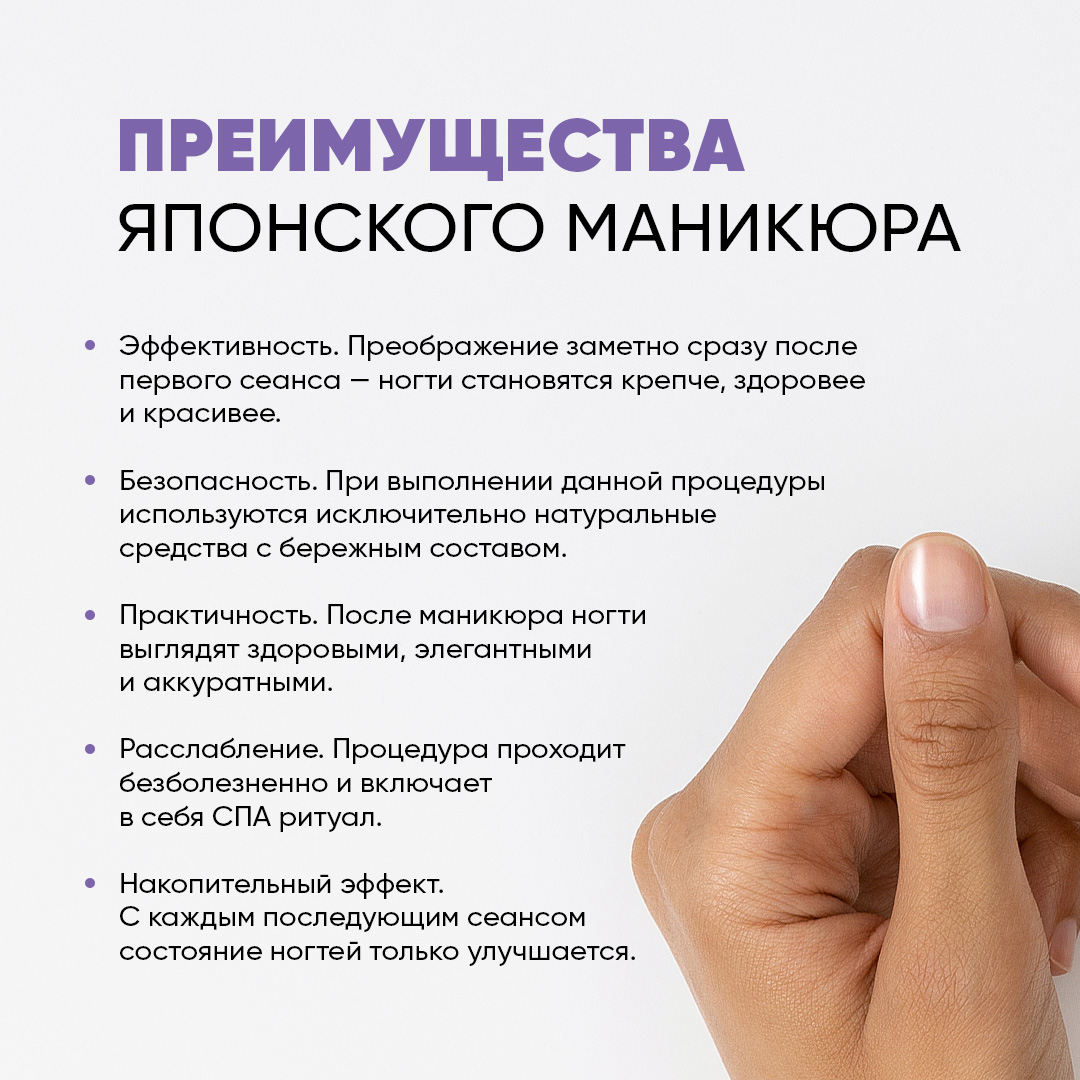 ПРЕИМУЩЕСТВА
ЯПОНСКОГО МАНИКЮРА

• Эффективность. Преображение заметно сразу после первого сеанса — ногти становятся крепче, здоровее и красивее.

• Безопасность. При выполнении данной процедуры используются исключительно натуральные средства с бережным составом.

• Практичность. После маникюра ногти выглядят здоровыми, элегантными и аккуратными.

• Расслабление. Процедура проходит безболезненно и включает в себя СПА ритуал.

• Накопительный эффект. С каждым последующим сеансом состояние ногтей только улучшается.